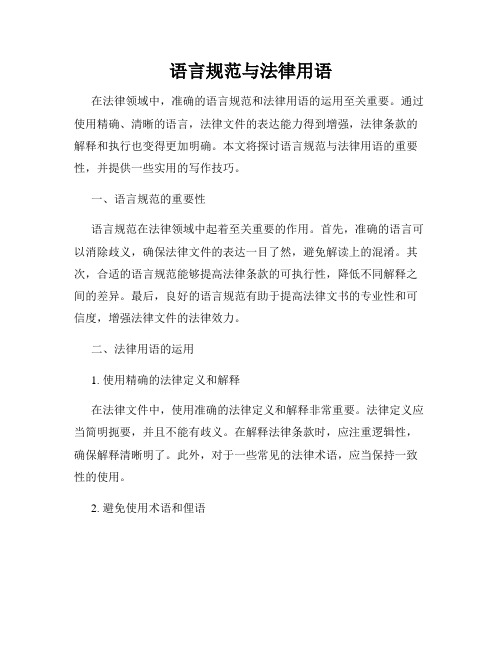 语言规范与法律用语

在法律领域中，准确的语言规范和法律用语的运用至关重要。通过使用精确、清晰的语言，法律文件的表达能力得到增强，法律条款的解释和执行也变得更加明确。本文将探讨语言规范与法律用语的重要性，并提供一些实用的写作技巧。

一、语言规范的重要性

语言规范在法律领域中起着至关重要的作用。首先，准确的语言可以消除歧义，确保法律文件的表达一目了然，避免解读上的混淆。其次，合适的语言规范能够提高法律条款的可执行性，降低不同解释之间的差异。最后，良好的语言规范有助于提高法律文书的专业性和可信度，增强法律文件的法律效力。

二、法律用语的运用

1. 使用精确的法律定义和解释

在法律文件中，使用准确的法律定义和解释非常重要。法律定义应当简明扼要，并且不能有歧义。在解释法律条款时，应注重逻辑性，确保解释清晰明了。此外，对于一些常见的法律术语，应当保持一致性的使用。

2. 避免使用术语和俚语